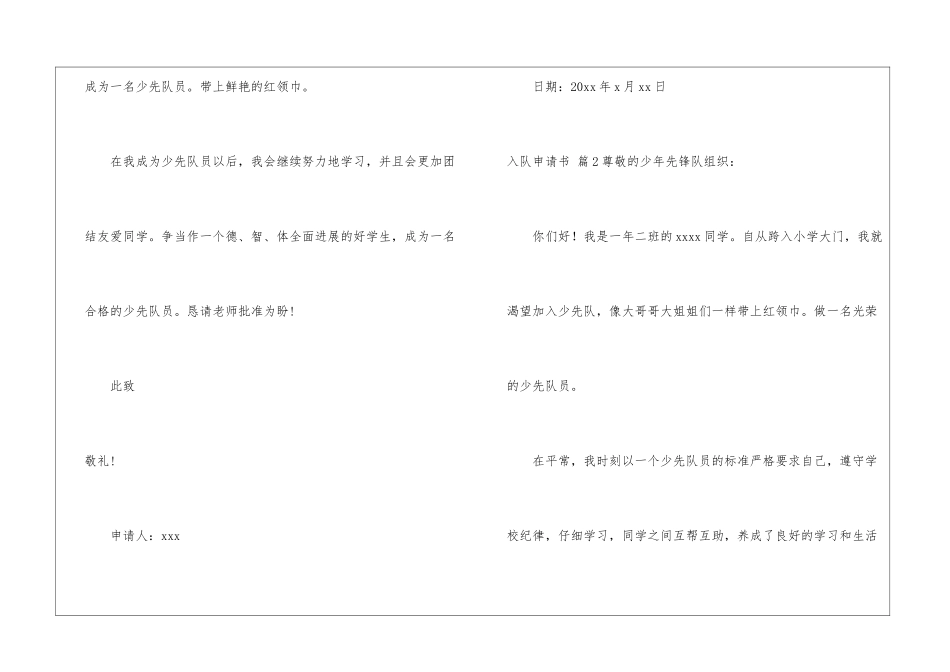 成为一名少先队员。带上鲜艳的红领巾。

在我成为少先队员以后，我会继续努力地学习，并且会更加团结友爱同学。争当作一个德、智、体全面进展的好学生，成为一名合格的少先队员。恳请老师批准为盼！

此致

敬礼！

申请人：xxx

日期：20xx年x月xx日

入队申请书 篇2尊敬的少年先锋队组织：

你们好！我是一年二班的xxxx同学。自从跨入小学大门，我就渴望加入少先队，像大哥哥大姐姐们一样带上红领巾。做一名光荣的少先队员。

在平常，我时刻以一个少先队员的标准严格要求自己，遵守学校纪律，仔细学习，同学之间互帮互助，养成了良好的学习和生活